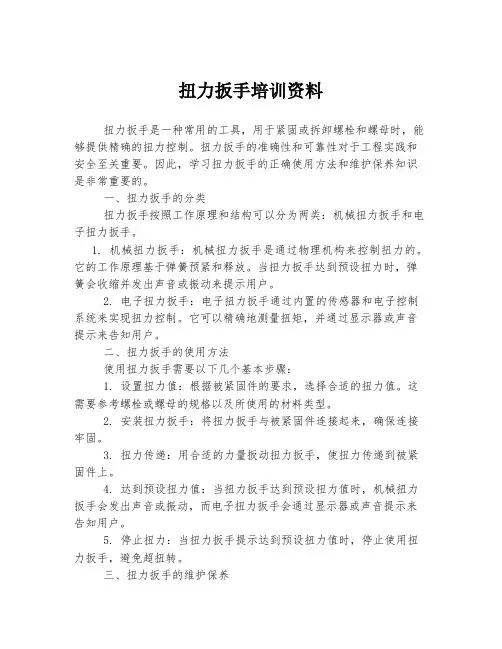 扭力扳手培训资料

扭力扳手是一种常用的工具，用于紧固或拆卸螺栓和螺母时，能够提供精确的扭力控制。扭力扳手的准确性和可靠性对于工程实践和安全至关重要。因此，学习扭力扳手的正确使用方法和维护保养知识是非常重要的。

一、扭力扳手的分类

扭力扳手按照工作原理和结构可以分为两类：机械扭力扳手和电子扭力扳手。

1. 机械扭力扳手：机械扭力扳手是通过物理机构来控制扭力的。它的工作原理基于弹簧预紧和释放。当扭力扳手达到预设扭力时，弹簧会收缩并发出声音或振动来提示用户。

2. 电子扭力扳手：电子扭力扳手通过内置的传感器和电子控制系统来实现扭力控制。它可以精确地测量扭矩，并通过显示器或声音提示来告知用户。

二、扭力扳手的使用方法

使用扭力扳手需要以下几个基本步骤：

1. 设置扭力值：根据被紧固件的要求，选择合适的扭力值。这需要参考螺栓或螺母的规格以及所使用的材料类型。

2. 安装扭力扳手：将扭力扳手与被紧固件连接起来，确保连接牢固。

3. 扭力传递：用合适的力量扳动扭力扳手，使扭力传递到被紧固件上。

4. 达到预设扭力值：当扭力扳手达到预设扭力值时，机械扭力扳手会发出声音或振动，而电子扭力扳手会通过显示器或声音提示来告知用户。

5. 停止扭力：当扭力扳手提示达到预设扭力值时，停止使用扭力扳手，避免超扭转。

三、扭力扳手的维护保养